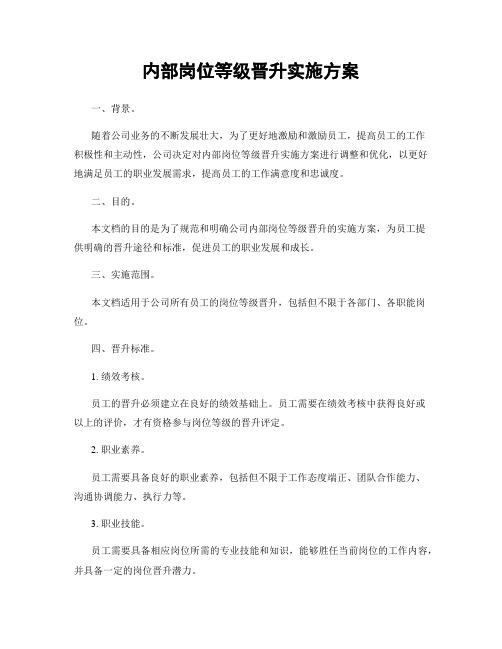 内部岗位等级晋升实施方案

一、背景。

随着公司业务的不断发展壮大，为了更好地激励和激励员工，提高员工的工作积极性和主动性，公司决定对内部岗位等级晋升实施方案进行调整和优化，以更好地满足员工的职业发展需求，提高员工的工作满意度和忠诚度。

二、目的。

本文档的目的是为了规范和明确公司内部岗位等级晋升的实施方案，为员工提供明确的晋升途径和标准，促进员工的职业发展和成长。

三、实施范围。

本文档适用于公司所有员工的岗位等级晋升，包括但不限于各部门、各职能岗位。

四、晋升标准。

1. 绩效考核。

员工的晋升必须建立在良好的绩效基础上。员工需要在绩效考核中获得良好或以上的评价，才有资格参与岗位等级的晋升评定。

2. 职业素养。

员工需要具备良好的职业素养，包括但不限于工作态度端正、团队合作能力、沟通协调能力、执行力等。

3. 职业技能。

员工需要具备相应岗位所需的专业技能和知识，能够胜任当前岗位的工作内容，并具备一定的岗位晋升潜力。